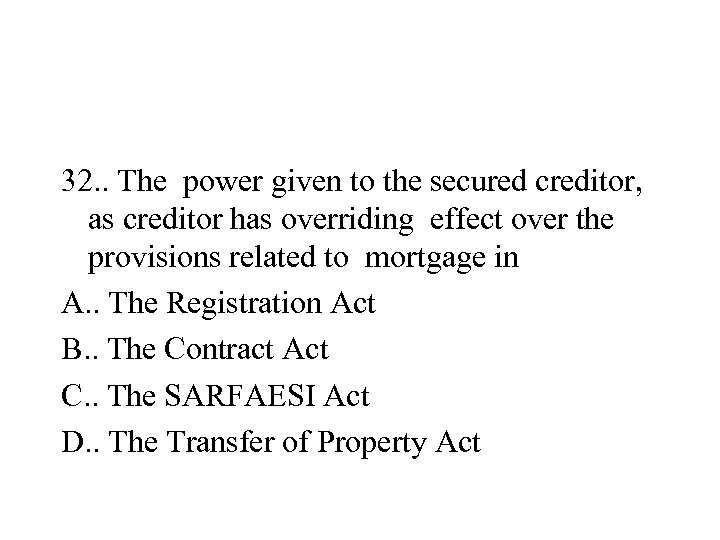 32.. The power given to the secured creditor, as creditor has overriding effect over the provisions related to mortgage in

A.. The Registration Act

B.. The Contract Act

C.. The SARFAESI Act

D.. The Transfer of Property Act